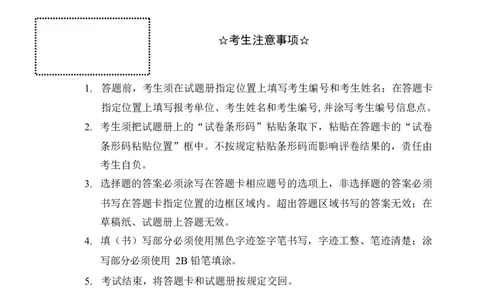 ☆考生注意事项☆

1. 答题前，考生须在试题册指定位置上填写考生编号和考生姓名；在答题卡指定位置上填写报考单位、考生姓名和考生编号，并涂写考生编号信息点。

2. 考生须把试题册上的“试卷条形码”粘贴条取下，粘贴在答题卡的“试卷条形码粘贴位置”框中。不按规定粘贴条形码而影响评卷结果的，责任由考生自负。

3. 选择题的答案必须涂写在答题卡相应题号的选项上，非选择题的答案必须书写在答题卡指定位置的边框区域内。超出答题区域书写的答案无效；在草稿纸、试题册上答题无效。

4. 填（书）写部分必须使用黑色字迹签字笔书写，字迹工整、笔迹清楚；涂写部分必须使用 2B 铅笔填涂。

5. 考试结束，将答题卡和试题册按规定交回。